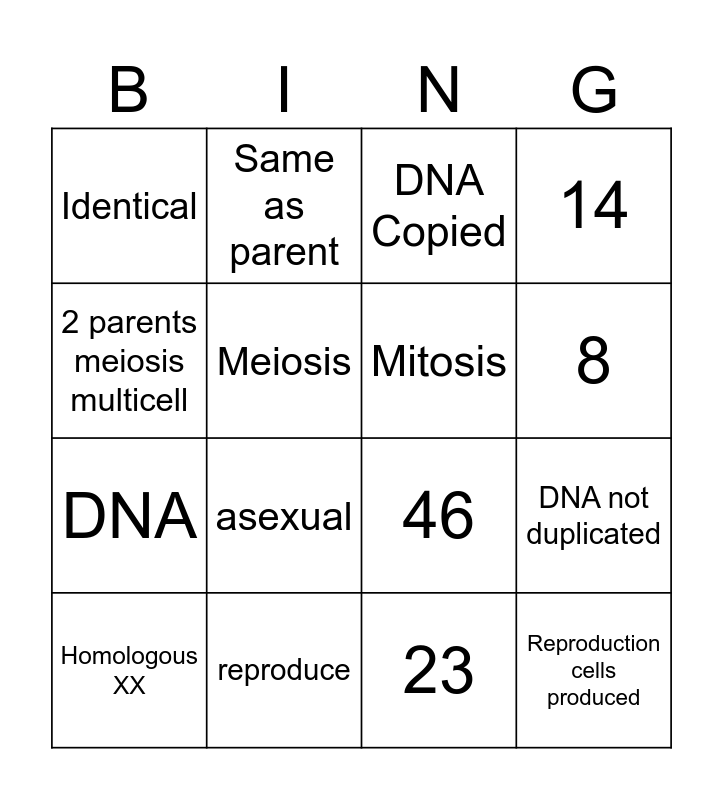 | B | I | N | G |
|---|---|---|---|
| Identical | Same as parent | DNA Copied | 14 |
| 2 parents meiosis multicell | Meiosis | Mitosis | 8 |
| DNA | asexual | 46 | DNA not duplicated |
| Homologous XX | reproduce | 23 | Reproduction cells produced |